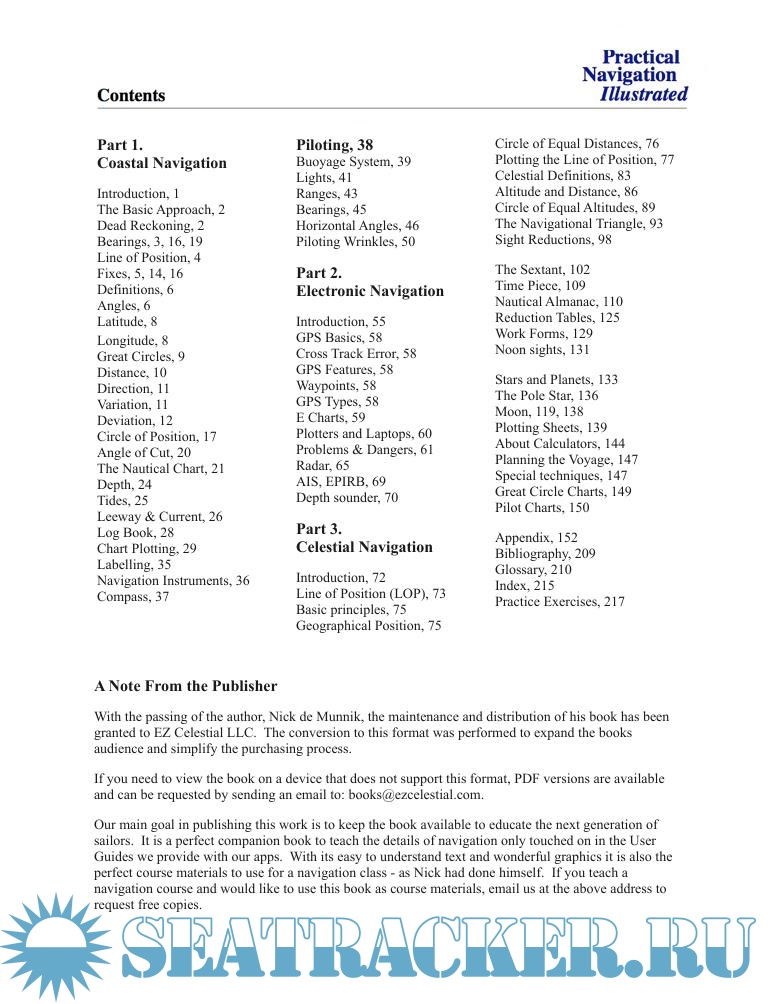 Practical Navigation Illustrated

Contents

Part 1.
Coastal Navigation

Introduction, 1
The Basic Approach, 2
Dead Reckoning, 2
Bearings, 3, 16, 19
Line of Position, 4
Fixes, 5, 14, 16
Definitions, 6
Angles, 6
Latitude, 8
Longitude, 8
Great Circles, 9
Distance, 10
Direction, 11
Variation, 11
Deviation, 12
Circle of Position, 17
Angle of Cut, 20
The Nautical Chart, 21
Depth, 24
Tides, 25
Leeway & Current, 26
Log Book, 28
Chart Plotting, 29
Labelling, 35
Navigation Instruments, 36
Compass, 37

Piloting, 38
Buoyage System, 39
Lights, 41
Ranges, 43
Bearings, 45
Horizontal Angles, 46
Piloting Wrinkles, 50

Part 2.
Electronic Navigation

Introduction, 55
GPS Basics, 58
Cross Track Error, 58
GPS Features, 58
Waypoints, 58
GPS Types, 58
E Charts, 59
Plotters and Laptops, 60
Problems & Dangers, 61
Radar, 65
AIS, EPIRB, 69
Depth sounder, 70

Part 3.
Celestial Navigation

Introduction, 72
Line of Position (LOP), 73
Basic principles, 75
Geographical Position, 75

Circle of Equal Distances, 76
Plotting the Line of Position, 77
Celestial Definitions, 83
Altitude and Distance, 86
Circle of Equal Altitudes, 89
The Navigational Triangle, 93
Sight Reductions, 98

The Sextant, 102
Time Piece, 109
Nautical Almanac, 110
Reduction Tables, 125
Work Forms, 129
Noon sights, 131

Stars and Planets, 133
The Pole Star, 136
Moon, 119, 138
Plotting Sheets, 139
About Calculators, 144
Planning the Voyage, 147
Special techniques, 147
Great Circle Charts, 149
Pilot Charts, 150

Appendix, 152
Bibliography, 209
Glossary, 210
Index, 215
Practice Exercises, 217

A Note From the Publisher

With the passing of the author, Nick de Munnik, the maintenance and distribution of his book has been granted to EZ Celestial LLC. The conversion to this format was performed to expand the books audience and simplify the purchasing process.

If you need to view the book on a device that does not support this format, PDF versions are available and can be requested by sending an email to: books@ezcelestial.com.

Our main goal in publishing this work is to keep the book available to educate the next generation of sailors. It is a perfect companion book to teach the details of navigation only touched on in the User Guides we provide with our apps. With its easy to understand text and wonderful graphics it is also the perfect course materials to use for a navigation class - as Nick had done himself. If you teach a navigation course and would like to use this book as course materials, email us at the above address to request free copies.

SEATRACKER.RU